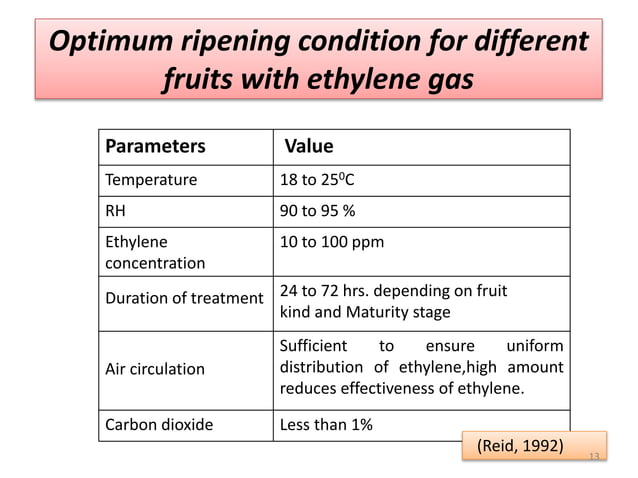 Optimum ripening condition for different fruits with ethylene gas

| Parameters | Value |
|---|---|
| Temperature | 18 to $25^0$C |
| RH | 90 to 95 % |
| Ethylene concentration | 10 to 100 ppm |
| Duration of treatment | 24 to 72 hrs. depending on fruit kind and Maturity stage |
| Air circulation | Sufficient to ensure uniform distribution of ethylene,high amount reduces effectiveness of ethylene. |
| Carbon dioxide | Less than 1% |

(Reid, 1992)

13